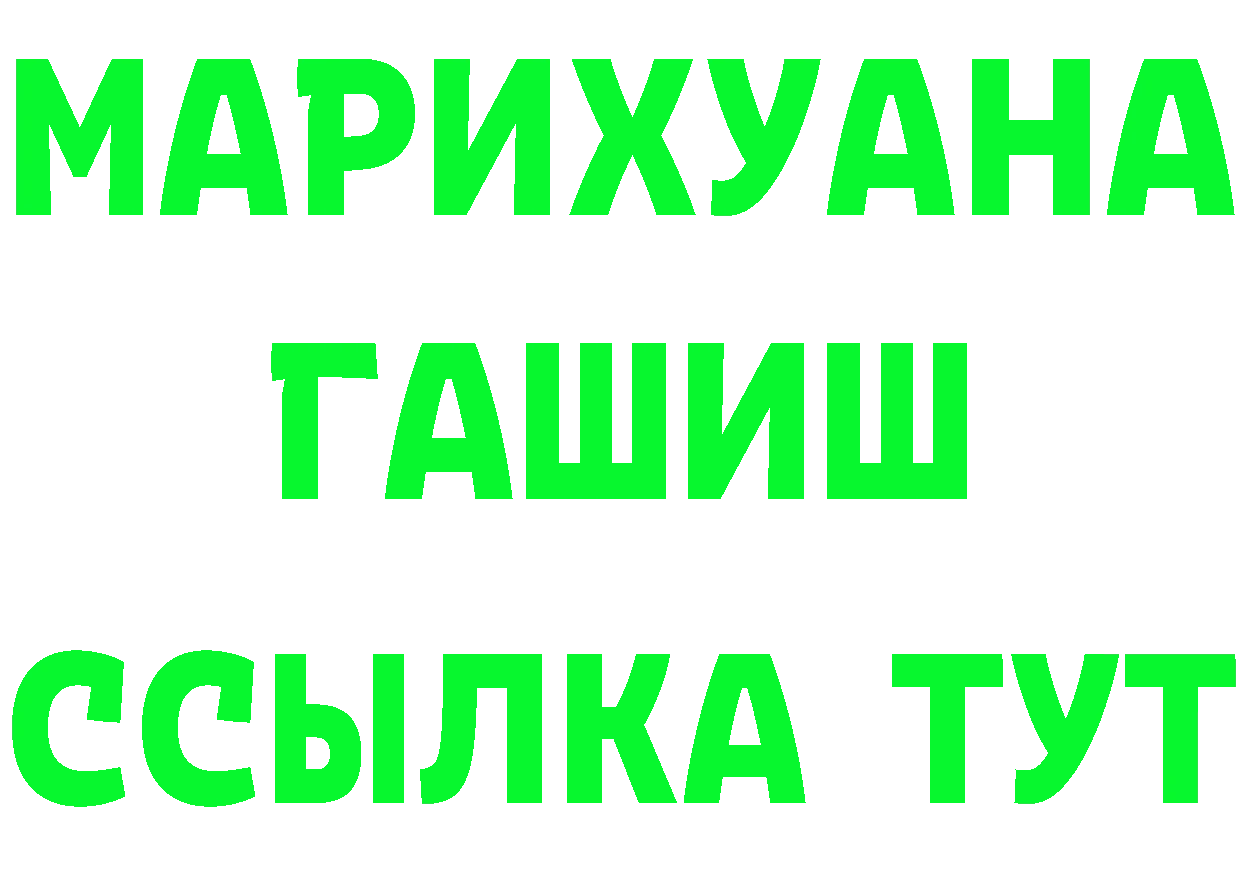 МАРИХУАНА
ГАШИШ
ССЫЛКА ТУТ